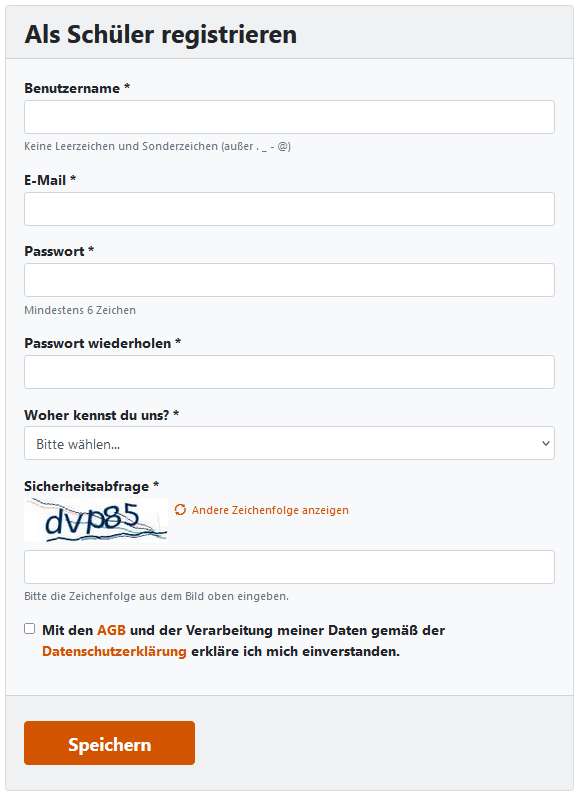 Als Schüler registrieren

Benutzername *

Keine Leerzeichen und Sonderzeichen (außer . _ - @)

E-Mail *

Passwort *

Mindestens 6 Zeichen

Passwort wiederholen *

Woher kennst du uns? *

Bitte wählen...

Sicherheitsabfrage *

dvp85

Andere Zeichenfolge anzeigen

Bitte die Zeichenfolge aus dem Bild oben eingeben.

Mit den AGB und der Verarbeitung meiner Daten gemäß der Datenschutzerklärung erkläre ich mich einverstanden.

Speichern